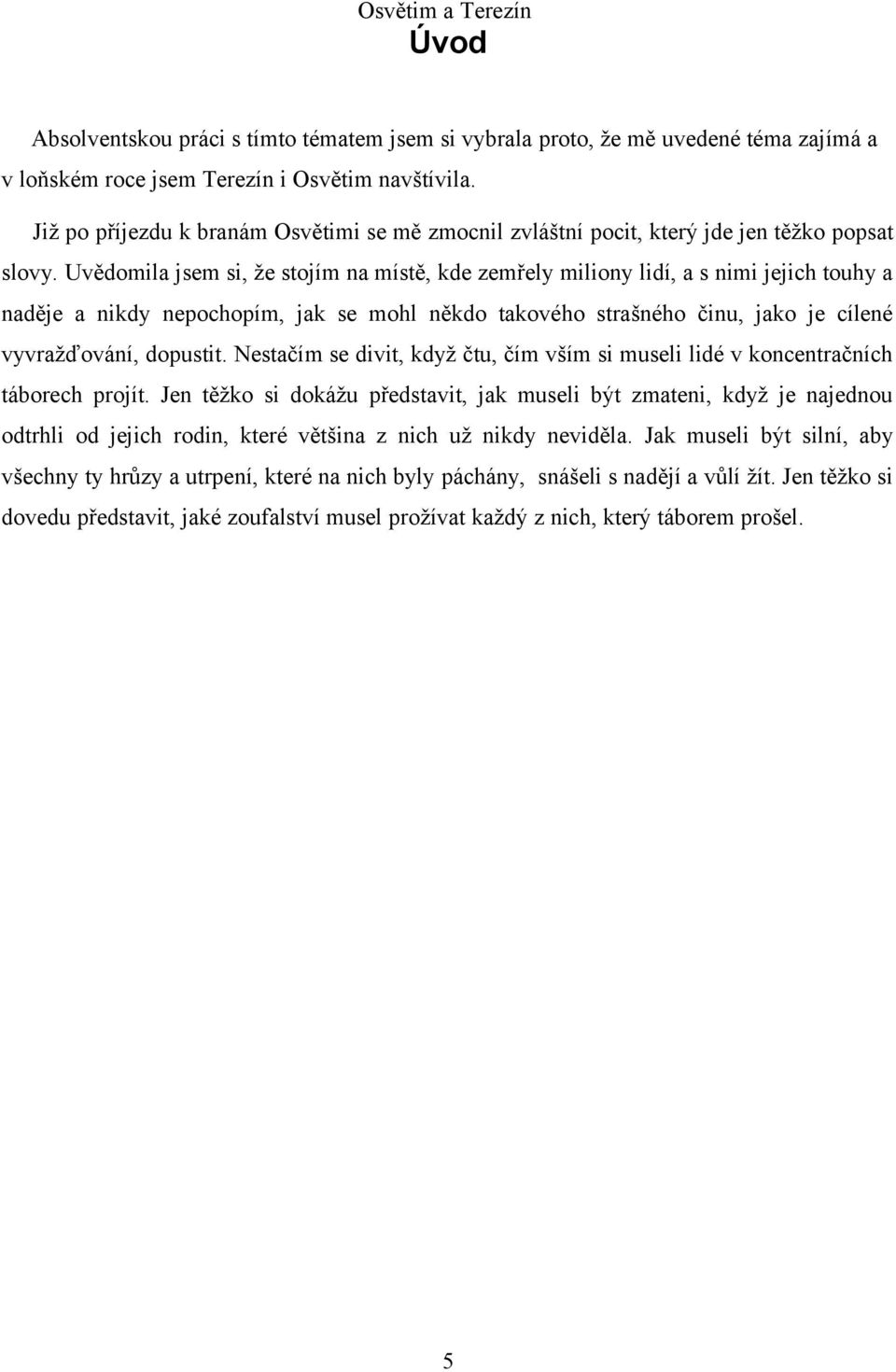 Osvětim a Terezín
Úvod

Absolventskou práci s tímto tématem jsem si vybrala proto, že mě uvedené téma zajímá a v loňském roce jsem Terezín i Osvětim navštívila.

Již po příjezdu k branám Osvětimi se mě zmocnil zvláštní pocit, který jde jen těžko popsat slovy. Uvědomila jsem si, že stojím na místě, kde zemřely miliony lidí, a s nimi jejich touhy a naděje a nikdy nepochopím, jak se mohl někdo takového strašného činu, jako je cílené vyvražďování, dopustit. Nestačím se divit, když čtu, čím vším si museli lidé v koncentračních táborech projít. Jen těžko si dokážu představit, jak museli být zmateni, když je najednou odtrhli od jejich rodin, které většina z nich už nikdy neviděla. Jak museli být silní, aby všechny ty hrůzy a utrpení, které na nich byly páchány, snášeli s nadějí a vůlí žít. Jen těžko si dovedu představit, jaké zoufalství musel prožívat každý z nich, který táborem prošel.

5